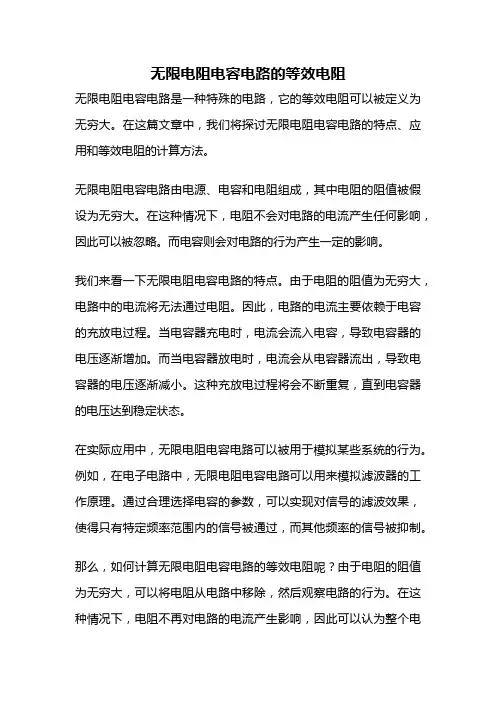 无限电阻电容电路的等效电阻

无限电阻电容电路是一种特殊的电路，它的等效电阻可以被定义为无穷大。在这篇文章中，我们将探讨无限电阻电容电路的特点、应用和等效电阻的计算方法。

无限电阻电容电路由电源、电容和电阻组成，其中电阻的阻值被假设为无穷大。在这种情况下，电阻不会对电路的电流产生任何影响，因此可以被忽略。而电容则会对电路的行为产生一定的影响。

我们来看一下无限电阻电容电路的特点。由于电阻的阻值为无穷大，电路中的电流将无法通过电阻。因此，电路的电流主要依赖于电容的充放电过程。当电容器充电时，电流会流入电容，导致电容器的电压逐渐增加。而当电容器放电时，电流会从电容器流出，导致电容器的电压逐渐减小。这种充放电过程将会不断重复，直到电容器的电压达到稳定状态。

在实际应用中，无限电阻电容电路可以被用于模拟某些系统的行为。例如，在电子电路中，无限电阻电容电路可以用来模拟滤波器的工作原理。通过合理选择电容的参数，可以实现对信号的滤波效果，使得只有特定频率范围内的信号被通过，而其他频率的信号被抑制。

那么，如何计算无限电阻电容电路的等效电阻呢？由于电阻的阻值为无穷大，可以将电阻从电路中移除，然后观察电路的行为。在这种情况下，电阻不再对电路的电流产生影响，因此可以认为整个电